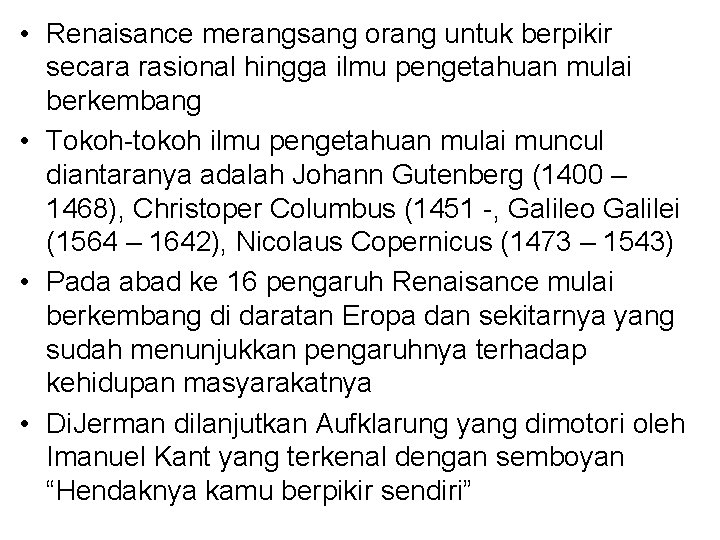 • Renaisance merangsang orang untuk berpikir secara rasional hingga ilmu pengetahuan mulai berkembang

• Tokoh-tokoh ilmu pengetahuan mulai muncul diantaranya adalah Johann Gutenberg (1400 – 1468), Christoper Columbus (1451 -, Galileo Galilei (1564 – 1642), Nicolaus Copernicus (1473 – 1543)

• Pada abad ke 16 pengaruh Renaisance mulai berkembang di daratan Eropa dan sekitarnya yang sudah menunjukkan pengaruhnya terhadap kehidupan masyarakatnya

• DiJerman dilanjutkan Aufklarung yang dimotori oleh Imanuel Kant yang terkenal dengan semboyan “Hendaknya kamu berpikir sendiri”